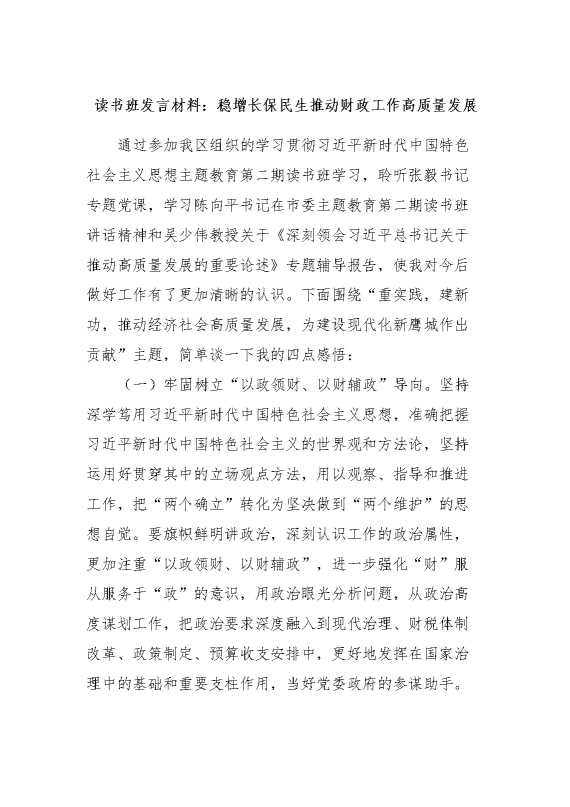 读书班发言材料：稳增长保民生推动财政工作高质量发展

通过参加我区组织的学习贯彻习近平新时代中国特色社会主义思想主题教育第二期读书班学习，聆听张毅书记专题党课，学习陈向平书记在市委主题教育第二期读书班讲话精神和吴少伟教授关于《深刻领会习近平总书记关于推动高质量发展的重要论述》专题辅导报告，使我对今后做好工作有了更加清晰的认识。下面围绕“重实践，建新功，推动经济社会高质量发展，为建设现代化新鹰城作出贡献”主题，简单谈一下我的四点感悟：

（一）牢固树立“以政领财、以财辅政”导向。坚持深学笃用习近平新时代中国特色社会主义思想，准确把握习近平新时代中国特色社会主义的世界观和方法论，坚持运用好贯穿其中的立场观点方法，用以观察、指导和推进工作，把“两个确立”转化为坚决做到“两个维护”的思想自觉。要旗帜鲜明讲政治，深刻认识工作的政治属性，更加注重“以政领财、以财辅政”，进一步强化“财”服从服务于“政”的意识，用政治眼光分析问题，从政治高度谋划工作，把政治要求深度融入到现代治理、财税体制改革、政策制定、预算收支安排中，更好地发挥在国家治理中的基础和重要支柱作用，当好党委政府的参谋助手。